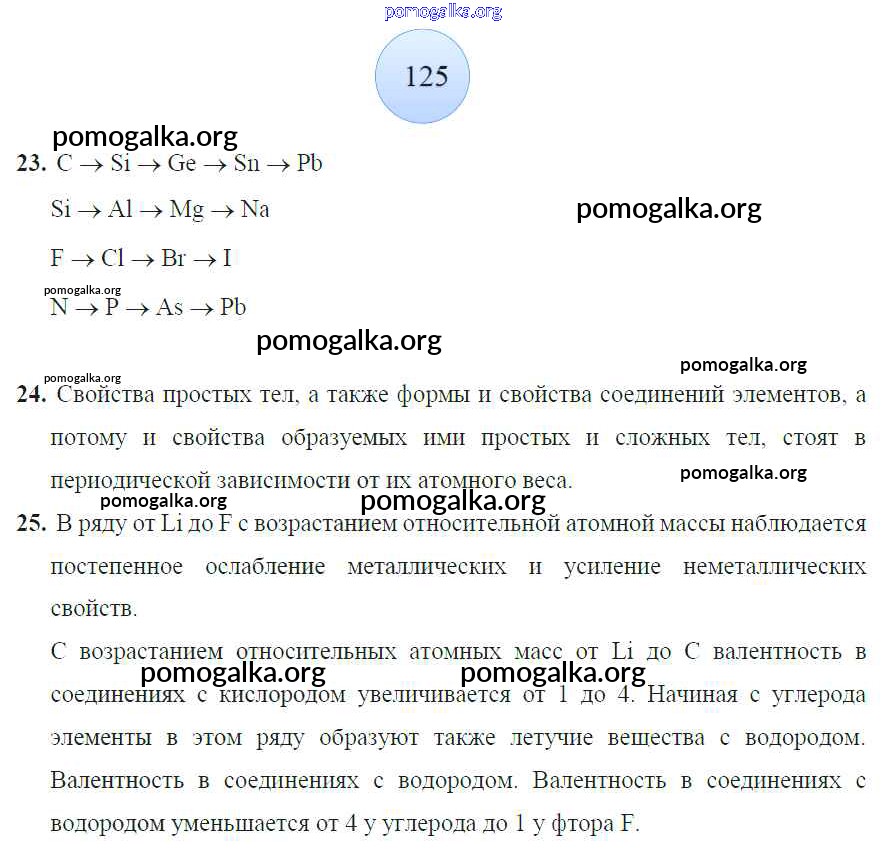 pomogalka.org

125

pomogalka.org

23. $C \rightarrow Si \rightarrow Ge \rightarrow Sn \rightarrow Pb$

$Si \rightarrow Al \rightarrow Mg \rightarrow Na$

pomogalka.org

$F \rightarrow Cl \rightarrow Br \rightarrow I$

pomogalka.org

$N \rightarrow P \rightarrow As \rightarrow Pb$

pomogalka.org

pomogalka.org

pomogalka.org

24. Свойства простых тел, а также формы и свойства соединений элементов, а потому и свойства образуемых ими простых и сложных тел, стоят в периодической зависимости от их атомного веса.

pomogalka.org

pomogalka.org

pomogalka.org

25. В ряду от Li до F с возрастанием относительной атомной массы наблюдается постепенное ослабление металлических и усиление неметаллических свойств.

С возрастанием относительных атомных масс от Li до C валентность в соединениях с кислородом увеличивается от 1 до 4. Начиная с углерода элементы в этом ряду образуют также летучие вещества с водородом. Валентность в соединениях с водородом. Валентность в соединениях с водородом уменьшается от 4 у углерода до 1 у фтора F.

pomogalka.org

pomogalka.org